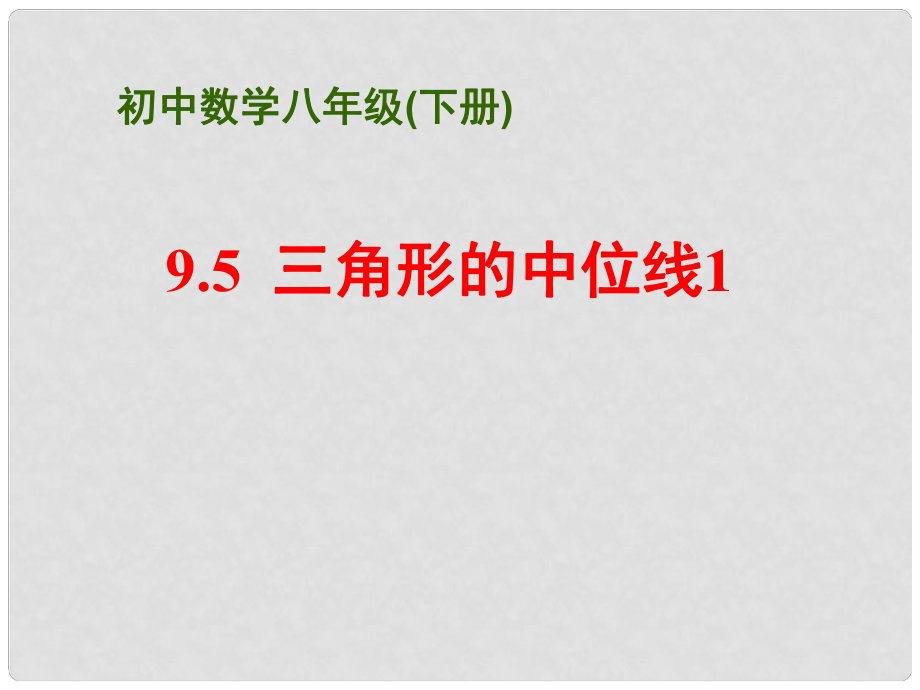 初中数学八年级(下册)

9.5 三角形的中位线1